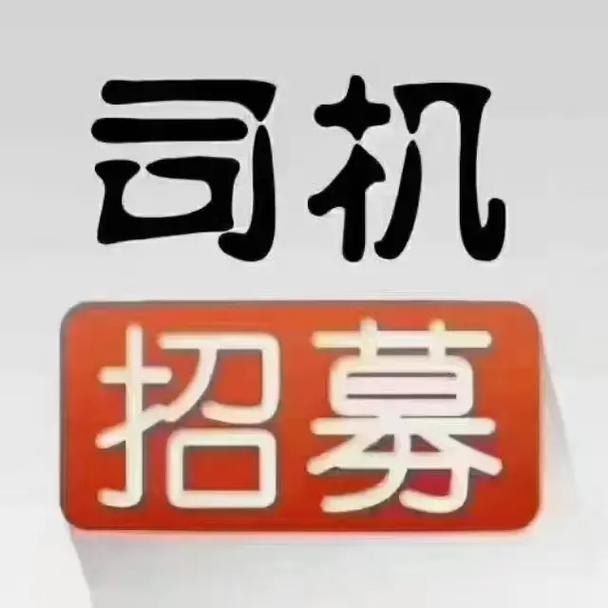 司机
招募